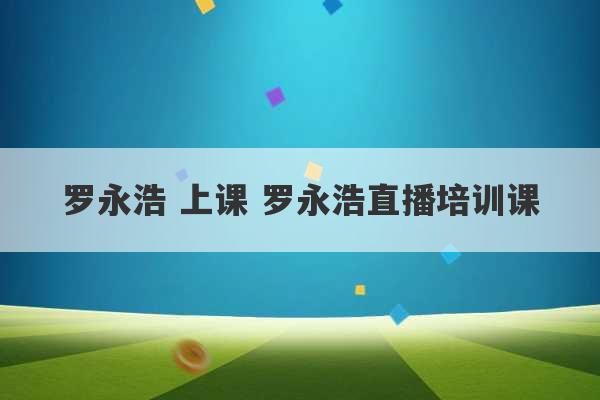 罗永浩 上课 罗永浩直播培训课